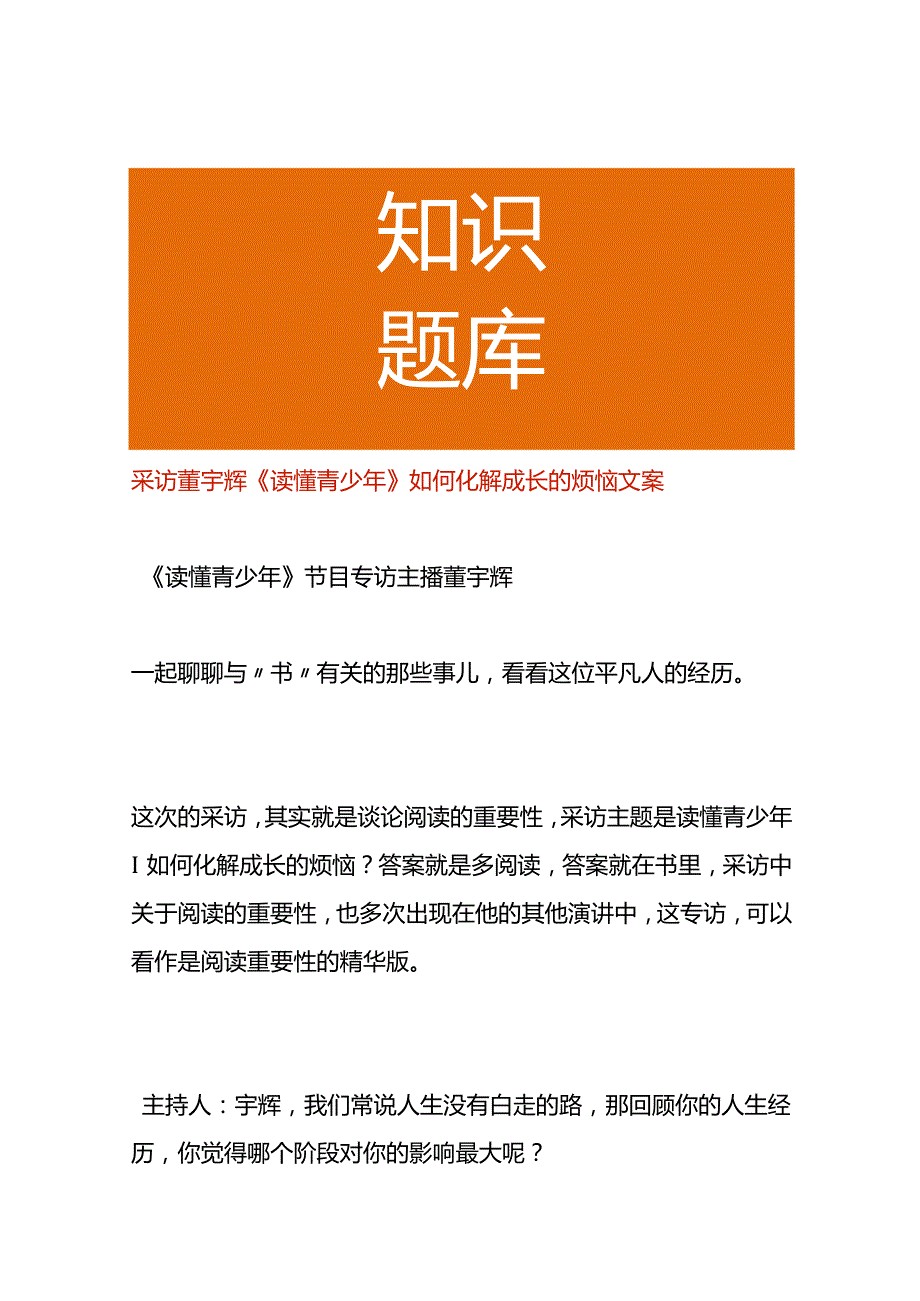 知识
题库

采访董宇辉《读懂青少年》如何化解成长的烦恼文案

《读懂青少年》节目专访主播董宇辉

一起聊聊与〃书〃有关的那些事儿，看看这位平凡人的经历。

这次的采访，其实就是谈论阅读的重要性，采访主题是读懂青少年I如何化解成长的烦恼？答案就是多阅读，答案就在书里，采访中关于阅读的重要性，也多次出现在他的其他演讲中，这专访，可以看作是阅读重要性的精华版。

主持人：宇辉，我们常说人生没有白走的路，那回顾你的人生经历，你觉得哪个阶段对你的影响最大呢？